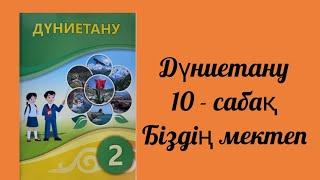 ДҮНИЕТАНУ

2

Дүниетану
10 - сабақ
Біздің мектеп